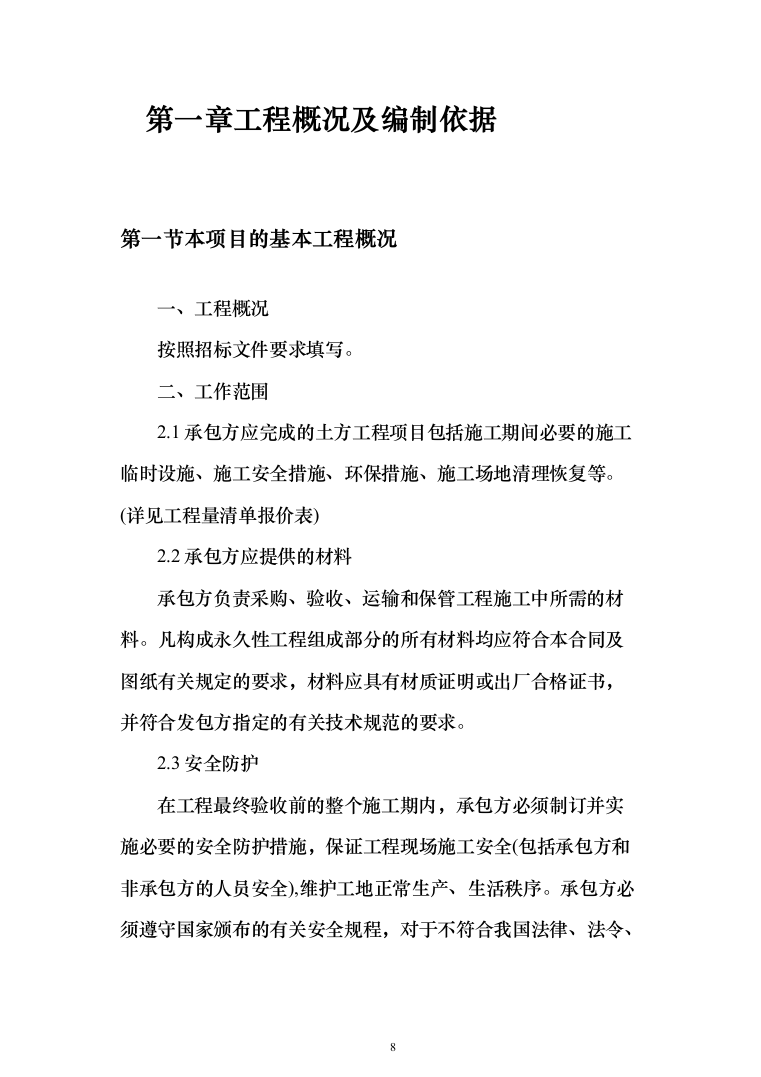 第一章工程概况及编制依据

第一节本项目的基本工程概况

一、工程概况

按照招标文件要求填写。

二、工作范围

2.1 承包方应完成的土方工程项目包括施工期间必要的施工临时设施、施工安全措施、环保措施、施工场地清理恢复等。(详见工程量清单报价表)

2.2 承包方应提供的材料

承包方负责采购、验收、运输和保管工程施工中所需的材料。凡构成永久性工程组成部分的所有材料均应符合本合同及图纸有关规定的要求，材料应具有材质证明或出厂合格证书，并符合发包方指定的有关技术规范的要求。

2.3 安全防护

在工程最终验收前的整个施工期内，承包方必须制订并实施必要的安全防护措施，保证工程现场施工安全(包括承包方和非承包方的人员安全),维护工地正常生产、生活秩序。承包方必须遵守国家颁布的有关安全规程，对于不符合我国法律、法令、

8